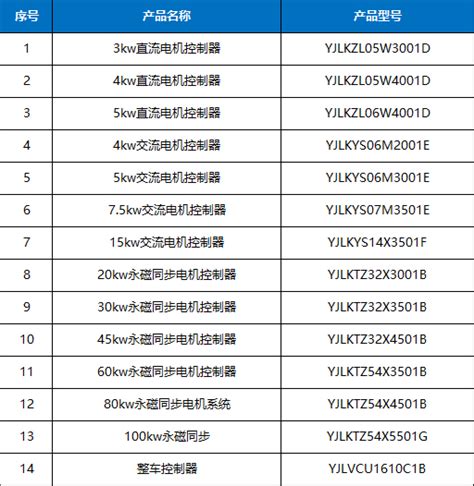 | 序号 | 产品名称 | 产品型号 |
|---|---|---|
| 1 | 3kw直流电机控制器 | YJLKZL05W3001D |
| 2 | 4kw直流电机控制器 | YJLKZL05W4001D |
| 3 | 5kw直流电机控制器 | YJLKZL06W4001D |
| 4 | 4kw交流电机控制器 | YJLKYS06M2001E |
| 5 | 5kw交流电机控制器 | YJLKYS06M3001E |
| 6 | 7.5kw交流电机控制器 | YJLKYS07M3501E |
| 7 | 15kw交流电机控制器 | YJLKYS14X3501F |
| 8 | 20kw永磁同步电机控制器 | YJLKTZ32X3001B |
| 9 | 30kw永磁同步电机控制器 | YJLKTZ32X3501B |
| 10 | 45kw永磁同步电机控制器 | YJLKTZ32X4501B |
| 11 | 60kw永磁同步电机控制器 | YJLKTZ54X3501B |
| 12 | 80kw永磁同步电机系统 | YJLKTZ54X4501B |
| 13 | 100kw永磁同步 | YJLKTZ54X5501G |
| 14 | 整车控制器 | YJLVCU1610C1B |